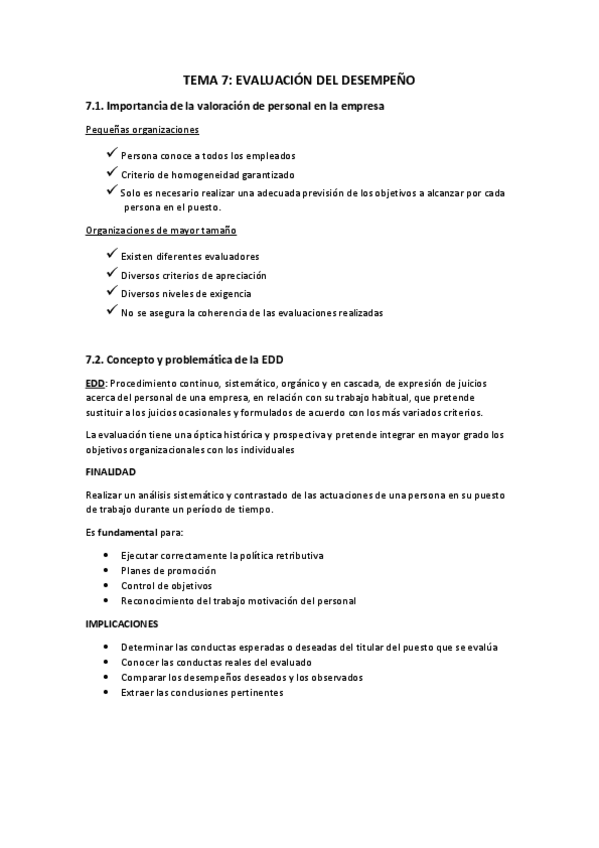 TEMA 7: EVALUACIÓN DEL DESEMPEÑO

7.1. Importancia de la valoración de personal en la empresa

Pequeñas organizaciones

✓ Persona conoce a todos los empleados
✓ Criterio de homogeneidad garantizado
✓ Solo es necesario realizar una adecuada previsión de los objetivos a alcanzar por cada persona en el puesto.

Organizaciones de mayor tamaño

✓ Existen diferentes evaluadores
✓ Diversos criterios de apreciación
✓ Diversos niveles de exigencia
✓ No se asegura la coherencia de las evaluaciones realizadas

7.2. Concepto y problemática de la EDD

EDD: Procedimiento continuo, sistemático, orgánico y en cascada, de expresión de juicios acerca del personal de una empresa, en relación con su trabajo habitual, que pretende sustituir a los juicios ocasionales y formulados de acuerdo con los más variados criterios.

La evaluación tiene una óptica histórica y prospectiva y pretende integrar en mayor grado los objetivos organizacionales con los individuales

FINALIDAD

Realizar un análisis sistemático y contrastado de las actuaciones de una persona en su puesto de trabajo durante un período de tiempo.

Es fundamental para:

• Ejecutar correctamente la política retributiva
• Planes de promoción
• Control de objetivos
• Reconocimiento del trabajo motivación del personal

IMPLICACIONES

• Determinar las conductas esperadas o deseadas del titular del puesto que se evalúa
• Conocer las conductas reales del evaluado
• Comparar los desempeños deseados y los observados
• Extraer las conclusiones pertinentes